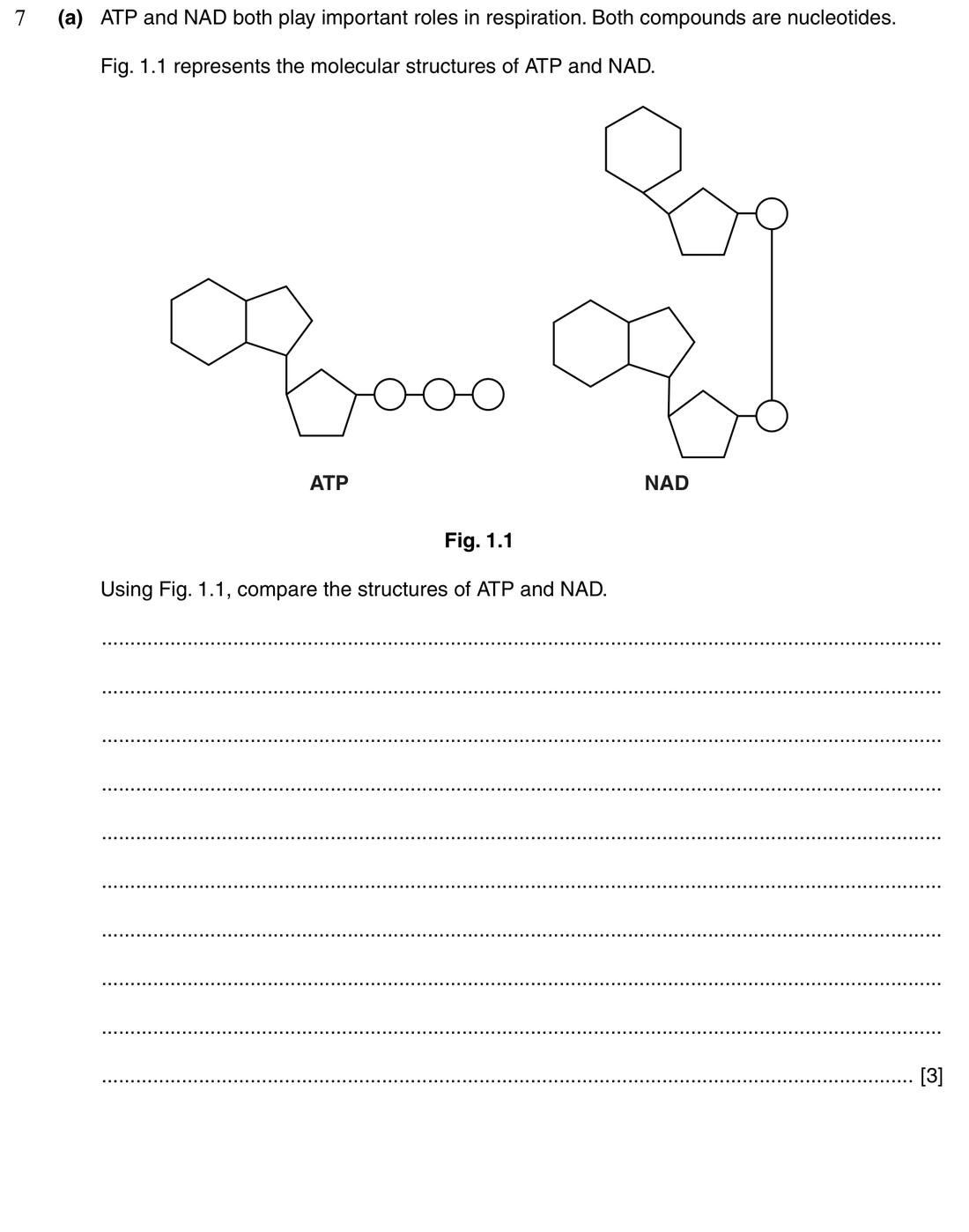 7 (a) ATP and NAD both play important roles in respiration. Both compounds are nucleotides.

Fig. 1.1 represents the molecular structures of ATP and NAD.

ATP

NAD

Fig. 1.1

Using Fig. 1.1, compare the structures of ATP and NAD.

____

____

____

____

____

____

____

____

____

____ [3]